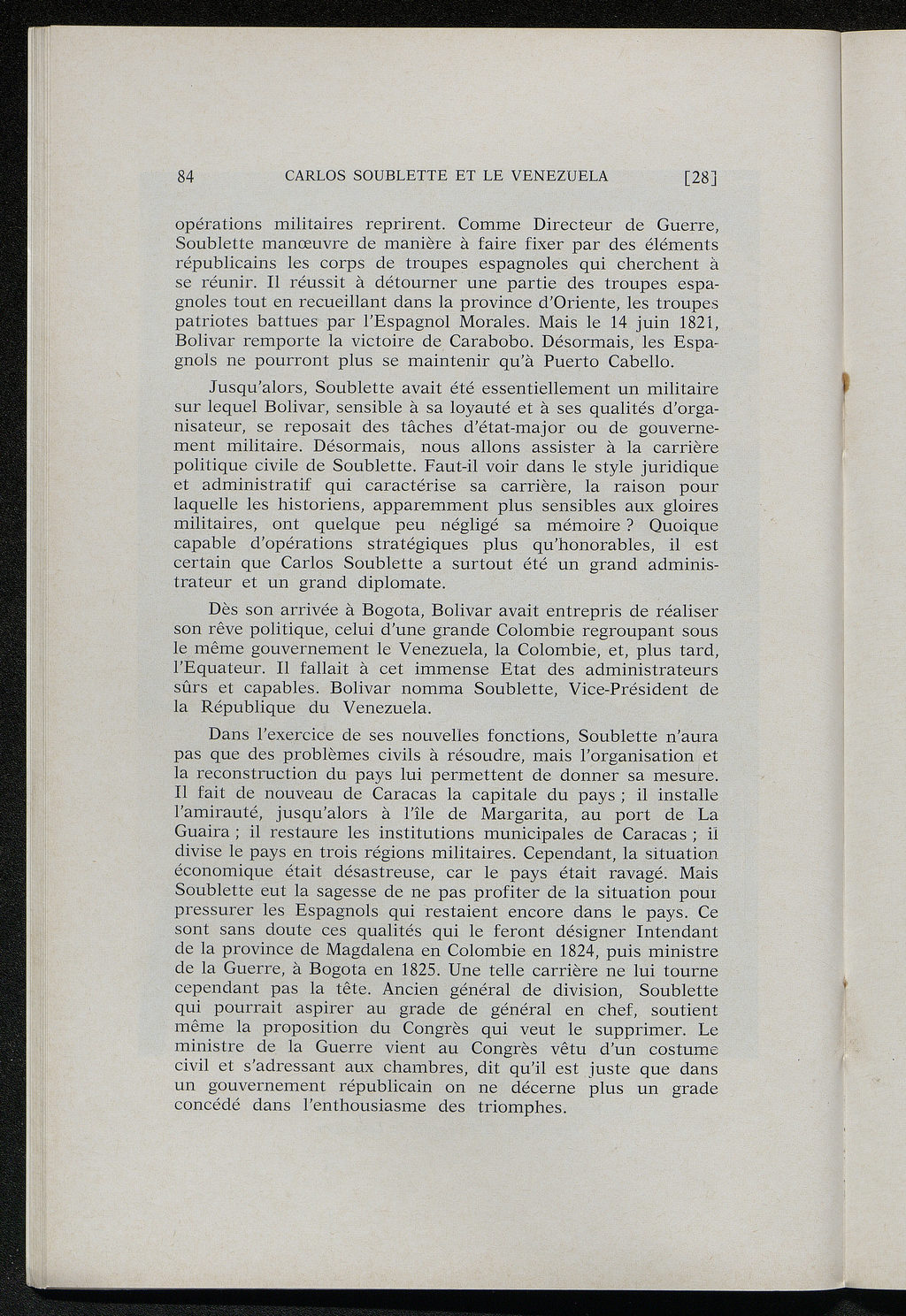 84 CARLOS SOUBLETTE ET LE VENEZUELA [28]

opérations militaires reprirent. Comme Directeur de Guerre, Soublette manœuvre de manière à faire fixer par des éléments républicains les corps de troupes espagnoles qui cherchent à se réunir. Il réussit à détourner une partie des troupes espagnoles tout en recueillant dans la province d'Oriente, les troupes patriotes battues par l'Espagnol Morales. Mais le 14 juin 1821, Bolivar remporte la victoire de Carabobo. Désormais, les Espagnols ne pourront plus se maintenir qu'à Puerto Cabello.

Jusqu'alors, Soublette avait été essentiellement un militaire sur lequel Bolivar, sensible à sa loyauté et à ses qualités d'organisateur, se reposait des tâches d'état-major ou de gouvernement militaire. Désormais, nous allons assister à la carrière politique civile de Soublette. Faut-il voir dans le style juridique et administratif qui caractérise sa carrière, la raison pour laquelle les historiens, apparemment plus sensibles aux gloires militaires, ont quelque peu négligé sa mémoire ? Quoique capable d'opérations stratégiques plus qu'honorables, il est certain que Carlos Soublette a surtout été un grand administrateur et un grand diplomate.

Dès son arrivée à Bogota, Bolivar avait entrepris de réaliser son rêve politique, celui d'une grande Colombie regroupant sous le même gouvernement le Venezuela, la Colombie, et, plus tard, l'Equateur. Il fallait à cet immense Etat des administrateurs sûrs et capables. Bolivar nomma Soublette, Vice-Président de la République du Venezuela.

Dans l'exercice de ses nouvelles fonctions, Soublette n'aura pas que des problèmes civils à résoudre, mais l'organisation et la reconstruction du pays lui permettent de donner sa mesure. Il fait de nouveau de Caracas la capitale du pays ; il installe l'amirauté, jusqu'alors à l'île de Margarita, au port de La Guaira ; il restaure les institutions municipales de Caracas ; il divise le pays en trois régions militaires. Cependant, la situation économique était désastreuse, car le pays était ravagé. Mais Soublette eut la sagesse de ne pas profiter de la situation pour pressurer les Espagnols qui restaient encore dans le pays. Ce sont sans doute ces qualités qui le feront désigner Intendant de la province de Magdalena en Colombie en 1824, puis ministre de la Guerre, à Bogota en 1825. Une telle carrière ne lui tourne cependant pas la tête. Ancien général de division, Soublette qui pourrait aspirer au grade de général en chef, soutient même la proposition du Congrès qui veut le supprimer. Le ministre de la Guerre vient au Congrès vêtu d'un costume civil et s'adressant aux chambres, dit qu'il est juste que dans un gouvernement républicain on ne décerne plus un grade concédé dans l'enthousiasme des triomphes.